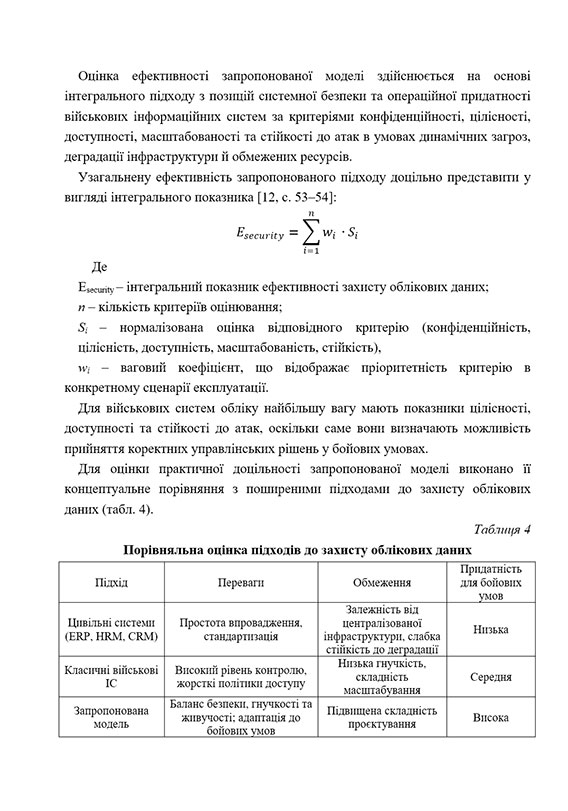 Оцінка ефективності запропонованої моделі здійснюється на основі інтегрального підходу з позицій системної безпеки та операційної придатності військових інформаційних систем за критеріями конфіденційності, цілісності, доступності, масштабованості та стійкості до атак в умовах динамічних загроз, деградації інфраструктури й обмежених ресурсів.

Узагальнену ефективність запропонованого підходу доцільно представити у вигляді інтегрального показника [12, с. 53–54]:

$E_{security} = \sum_{i=1}^{n} w_i \cdot S_i$

Де

$E_{security}$ – інтегральний показник ефективності захисту облікових даних;

$n$ – кількість критеріїв оцінювання;

$S_i$ – нормалізована оцінка відповідного критерію (конфіденційність, цілісність, доступність, масштабованість, стійкість),

$w_i$ – ваговий коефіцієнт, що відображає пріоритетність критерію в конкретному сценарії експлуатації.

Для військових систем обліку найбільшу вагу мають показники цілісності, доступності та стійкості до атак, оскільки саме вони визначають можливість прийняття коректних управлінських рішень у бойових умовах.

Для оцінки практичної доцільності запропонованої моделі виконано її концептуальне порівняння з поширеними підходами до захисту облікових даних (табл. 4).

Таблиця 4

Порівняльна оцінка підходів до захисту облікових даних

| Підхід | Переваги | Обмеження | Придатність для бойових умов |
|---|---|---|---|
| Цивільні системи (ERP, HRM, CRM) | Простота впровадження, стандартизація | Залежність від централізованої інфраструктури, слабка стійкість до деградації | Низька |
| Класичні військові ІС | Високий рівень контролю, жорсткі політики доступу | Низька гнучкість, складність масштабування | Середня |
| Запропонована модель | Баланс безпеки, гнучкості та живучості; адаптація до бойових умов | Підвищена складність проєктування | Висока |